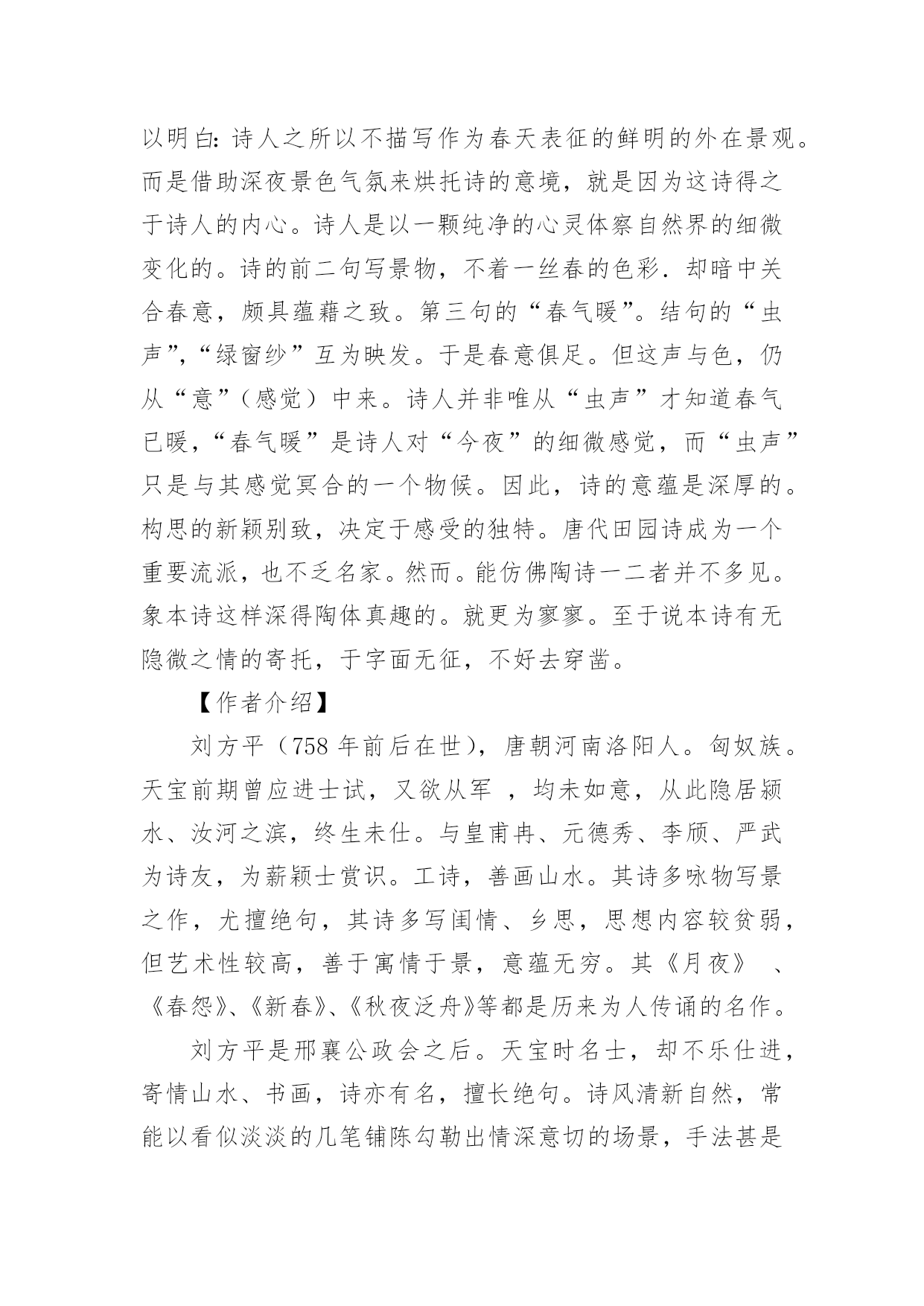 以明白：诗人之所以不描写作为春天表征的鲜明的外在景观。而是借助深夜景色气氛来烘托诗的意境，就是因为这诗得之于诗人的内心。诗人是以一颗纯净的心灵体察自然界的细微变化的。诗的前二句写景物，不着一丝春的色彩．却暗中关合春意，颇具蕴藉之致。第三句的“春气暖”。结句的“虫声”，“绿窗纱”互为映发。于是春意俱足。但这声与色，仍从“意”（感觉）中来。诗人并非唯从“虫声”才知道春气已暖，“春气暖”是诗人对“今夜”的细微感觉，而“虫声”只是与其感觉冥合的一个物候。因此，诗的意蕴是深厚的。构思的新颖别致，决定于感受的独特。唐代田园诗成为一个重要流派，也不乏名家。然而。能仿佛陶诗一二者并不多见。象本诗这样深得陶体真趣的。就更为寥寥。至于说本诗有无隐微之情的寄托，于字面无征，不好去穿凿。

【作者介绍】

刘方平（758 年前后在世），唐朝河南洛阳人。匈奴族。天宝前期曾应进士试，又欲从军 ，均未如意，从此隐居颍水、汝河之滨，终生未仕。与皇甫冉、元德秀、李颀、严武为诗友，为薪颖士赏识。工诗，善画山水。其诗多咏物写景之作，尤擅绝句，其诗多写闺情、乡思，思想内容较贫弱，但艺术性较高，善于寓情于景，意蕴无穷。其《月夜》 、《春怨》、《新春》、《秋夜泛舟》等都是历来为人传诵的名作。

刘方平是邢襄公政会之后。天宝时名士，却不乐仕进，寄情山水、书画，诗亦有名，擅长绝句。诗风清新自然，常能以看似淡淡的几笔铺陈勾勒出情深意切的场景，手法甚是